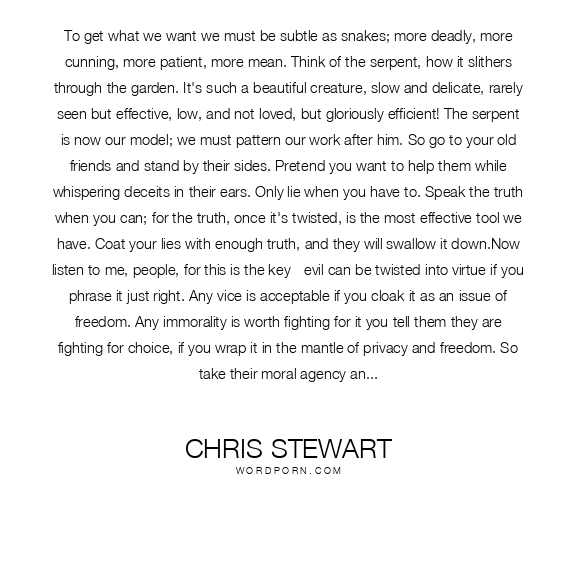 To get what we want we must be subtle as snakes; more deadly, more cunning, more patient, more mean. Think of the serpent, how it slithers through the garden. It's such a beautiful creature, slow and delicate, rarely seen but effective, low, and not loved, but gloriously efficient! The serpent is now our model; we must pattern our work after him. So go to your old friends and stand by their sides. Pretend you want to help them while whispering deceits in their ears. Only lie when you have to. Speak the truth when you can; for the truth, once it's twisted, is the most effective tool we have. Coat your lies with enough truth, and they will swallow it down.Now listen to me, people, for this is the key   evil can be twisted into virtue if you phrase it just right. Any vice is acceptable if you cloak it as an issue of freedom. Any immorality is worth fighting for it you tell them they are fighting for choice, if you wrap it in the mantle of privacy and freedom. So take their moral agency an...

CHRIS STEWART
WORDPORN.COM